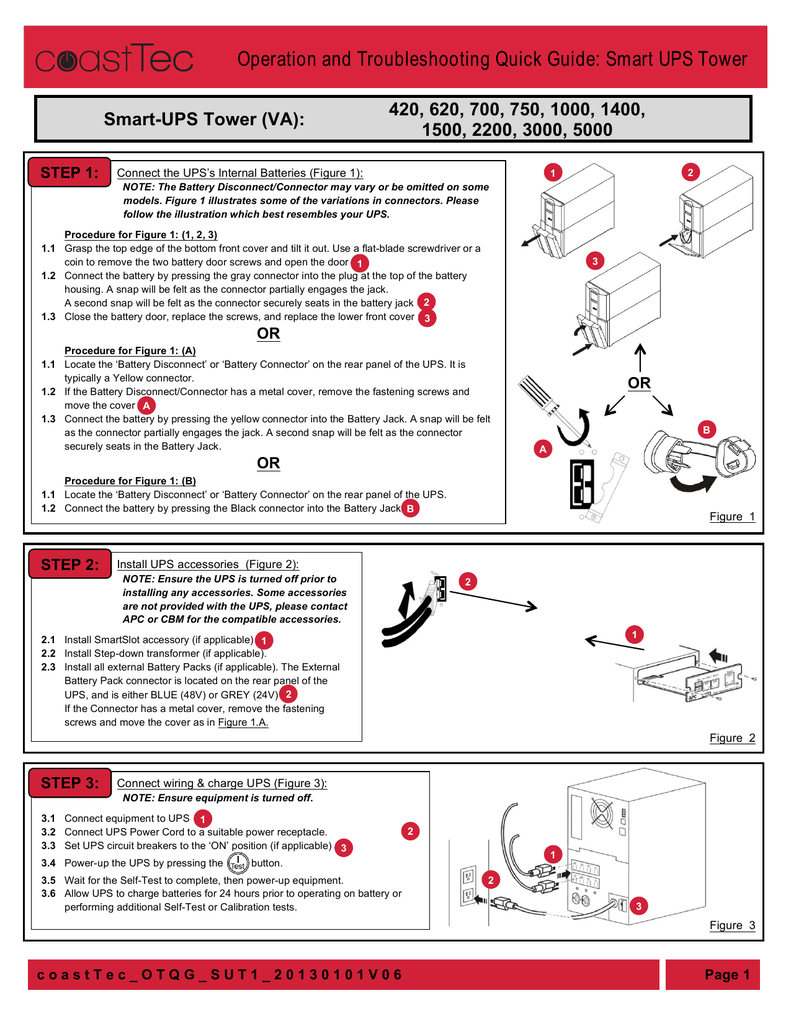 coastTec

Operation and Troubleshooting Quick Guide: Smart UPS Tower

Smart-UPS Tower (VA):

420, 620, 700, 750, 1000, 1400, 1500, 2200, 3000, 5000

STEP 1: Connect the UPS's Internal Batteries (Figure 1):
NOTE: The Battery Disconnect/Connector may vary or be omitted on some models. Figure 1 illustrates some of the variations in connectors. Please follow the illustration which best resembles your UPS.

Procedure for Figure 1: (1, 2, 3)
1.1 Grasp the top edge of the bottom front cover and tilt it out. Use a flat-blade screwdriver or a coin to remove the two battery door screws and open the door 1
1.2 Connect the battery by pressing the gray connector into the plug at the top of the battery housing. A snap will be felt as the connector partially engages the jack. A second snap will be felt as the connector securely seats in the battery jack 2
1.3 Close the battery door, replace the screws, and replace the lower front cover 3

OR

Procedure for Figure 1: (A)
1.1 Locate the 'Battery Disconnect' or 'Battery Connector' on the rear panel of the UPS. It is typically a Yellow connector.
1.2 If the Battery Disconnect/Connector has a metal cover, remove the fastening screws and move the cover A
1.3 Connect the battery by pressing the yellow connector into the Battery Jack. A snap will be felt as the connector partially engages the jack. A second snap will be felt as the connector securely seats in the Battery Jack.

OR

Procedure for Figure 1: (B)
1.1 Locate the 'Battery Disconnect' or 'Battery Connector' on the rear panel of the UPS.
1.2 Connect the battery by pressing the Black connector into the Battery Jack B

1 2 3 OR A B

Figure 1

STEP 2: Install UPS accessories (Figure 2):
NOTE: Ensure the UPS is turned off prior to installing any accessories. Some accessories are not provided with the UPS, please contact APC or CBM for the compatible accessories.

2.1 Install SmartSlot accessory (if applicable) 1
2.2 Install Step-down transformer (if applicable).
2.3 Install all external Battery Packs (if applicable). The External Battery Pack connector is located on the rear panel of the UPS, and is either BLUE (48V) or GREY (24V) 2
If the Connector has a metal cover, remove the fastening screws and move the cover as in Figure 1.A.

2 1

Figure 2

STEP 3: Connect wiring & charge UPS (Figure 3):
NOTE: Ensure equipment is turned off.

3.1 Connect equipment to UPS 1
3.2 Connect UPS Power Cord to a suitable power receptacle. 2
3.3 Set UPS circuit breakers to the 'ON' position (if applicable) 3
3.4 Power-up the UPS by pressing the Test button.
3.5 Wait for the Self-Test to complete, then power-up equipment.
3.6 Allow UPS to charge batteries for 24 hours prior to operating on battery or performing additional Self-Test or Calibration tests.

1 2 3

Figure 3

coastTec_OTQG_SUT1_20130101V06

Page 1